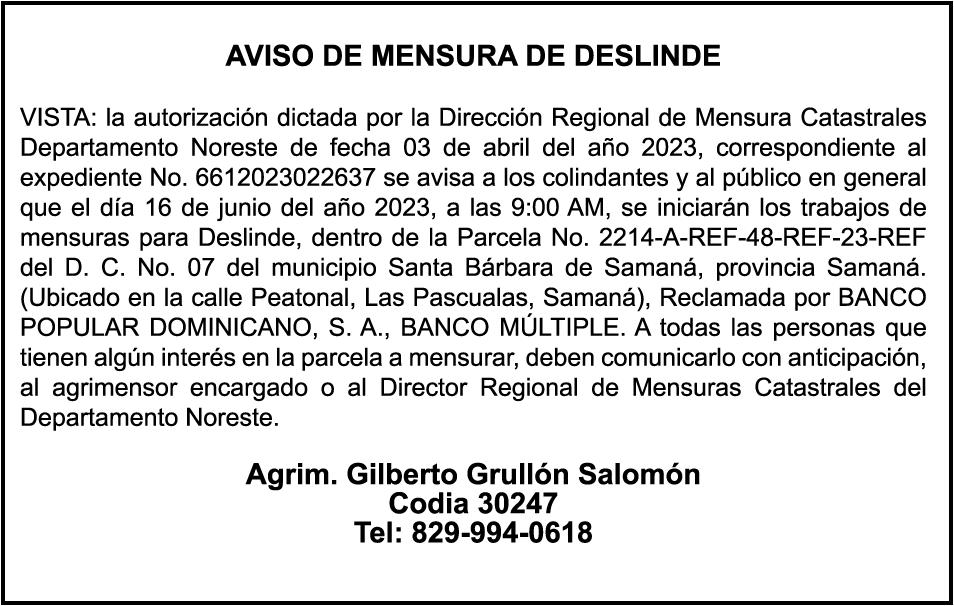 AVISO DE MENSURA DE DESLINDE

VISTA: la autorización dictada por la Dirección Regional de Mensura Catastrales Departamento Noreste de fecha 03 de abril del año 2023, correspondiente al expediente No. 6612023022637 se avisa a los colindantes y al público en general que el día 16 de junio del año 2023, a las 9:00 AM, se iniciarán los trabajos de mensuras para Deslinde, dentro de la Parcela No. 2214-A-REF-48-REF-23-REF del D. C. No. 07 del municipio Santa Bárbara de Samaná, provincia Samaná. (Ubicado en la calle Peatonal, Las Pascualas, Samaná), Reclamada por BANCO POPULAR DOMINICANO, S. A., BANCO MÚLTIPLE. A todas las personas que tienen algún interés en la parcela a mensurar, deben comunicarlo con anticipación, al agrimensor encargado o al Director Regional de Mensuras Catastrales del Departamento Noreste.

Agrim. Gilberto Grullón Salomón
Codia 30247
Tel: 829-994-0618